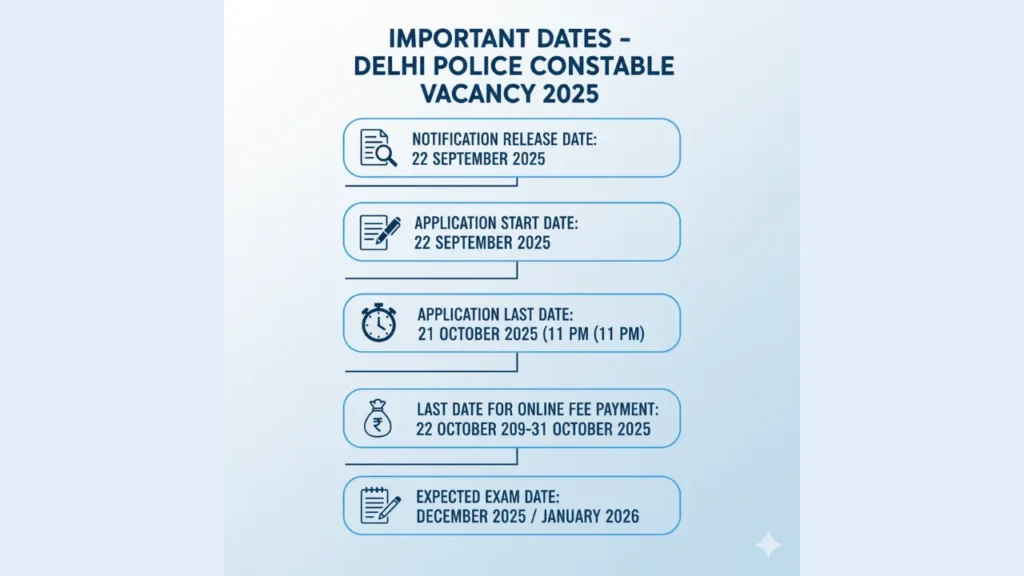 IMPORTANT DATES - DELHI POLICE CONSTABLE VACANCY 2025

NOTIFICATION RELEASE DATE:
22 SEPTEMBER 2025

APPLICATION START DATE:
22 SEPTEMBER 2025

APPLICATION LAST DATE:
21 OCTOBER 2025 (11 PM (11 PM)

LAST DATE FOR ONLINE FEE PAYMENT:
22 OCTOBER 209-31 OCTOBER 2025

EXPECTED EXAM DATE:
DECEMBER 2025 / JANUARY 2026